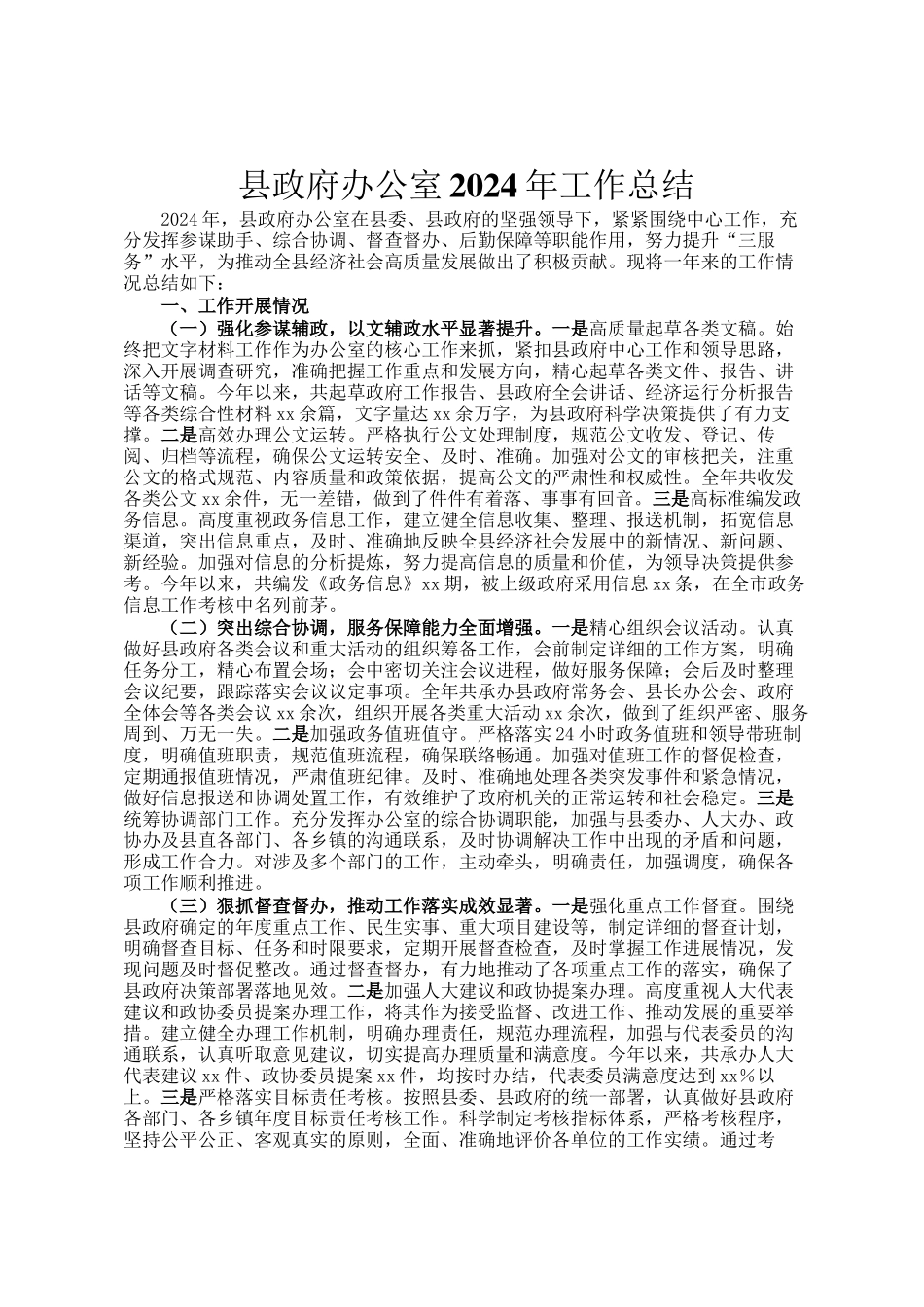 县政府办公室2024年工作总结

2024年，县政府办公室在县委、县政府的坚强领导下，紧紧围绕中心工作，充分发挥参谋助手、综合协调、督查督办、后勤保障等职能作用，努力提升“三服务”水平，为推动全县经济社会高质量发展做出了积极贡献。现将一年来的工作情况总结如下：

一、工作开展情况

（一）强化参谋辅政，以文辅政水平显著提升。一是高质量起草各类文稿。始终把文字材料工作作为办公室的核心工作来抓，紧扣县政府中心工作和领导思路，深入开展调查研究，准确把握工作重点和发展方向，精心起草各类文件、报告、讲话等文稿。今年以来，共起草政府工作报告、县政府全会讲话、经济运行分析报告等各类综合性材料xx余篇，文字量达xx余万字，为县政府科学决策提供了有力支撑。二是高效办理公文运转。严格执行公文处理制度，规范公文收发、登记、传阅、归档等流程，确保公文运转安全、及时、准确。加强对公文的审核把关，注重公文的格式规范、内容质量和政策依据，提高公文的严肃性和权威性。全年共收发各类公文xx余件，无一差错，做到了件件有着落、事事有回音。三是高标准编发政务信息。高度重视政务信息工作，建立健全信息收集、整理、报送机制，拓宽信息渠道，突出信息重点，及时、准确地反映全县经济社会发展中的新情况、新问题、新经验。加强对信息的分析提炼，努力提高信息的质量和价值，为领导决策提供参考。今年以来，共编发《政务信息》xx期，被上级政府采用信息xx条，在全市政务信息工作考核中名列前茅。

（二）突出综合协调，服务保障能力全面增强。一是精心组织会议活动。认真做好县政府各类会议和重大活动的组织筹备工作，会前制定详细的工作方案，明确任务分工，精心布置会场；会中密切关注会议进程，做好服务保障；会后及时整理会议纪要，跟踪落实会议议定事项。全年共承办县政府常务会、县长办公会、政府全体会等各类会议xx余次，组织开展各类重大活动xx余次，做到了组织严密、服务周到、万无一失。二是加强政务值班值守。严格落实24小时政务值班和领导带班制度，明确值班职责，规范值班流程，确保联络畅通。加强对值班工作的督促检查，定期通报值班情况，严肃值班纪律。及时、准确地处理各类突发事件和紧急情况，做好信息报送和协调处置工作，有效维护了政府机关的正常运转和社会稳定。三是统筹协调部门工作。充分发挥办公室的综合协调职能，加强与县委办、人大办、政协办及县直各部门、各乡镇的沟通联系，及时协调解决工作中出现的矛盾和问题，形成工作合力。对涉及多个部门的工作，主动牵头，明确责任，加强调度，确保各项工作顺利推进。

（三）狠抓督查督办，推动工作落实成效显著。一是强化重点工作督查。围绕县政府确定的年度重点工作、民生实事、重大项目建设等，制定详细的督查计划，明确督查目标、任务和时限要求，定期开展督查检查，及时掌握工作进展情况，发现问题及时督促整改。通过督查督办，有力地推动了各项重点工作的落实，确保了县政府决策部署落地见效。二是加强人大建议和政协提案办理。高度重视人大代表建议和政协委员提案办理工作，将其作为接受监督、改进工作、推动发展的重要举措。建立健全办理工作机制，明确办理责任，规范办理流程，加强与代表委员的沟通联系，认真听取意见建议，切实提高办理质量和满意度。今年以来，共承办人大代表建议xx件、政协委员提案xx件，均按时办结，代表委员满意度达到xx%以上。三是严格落实目标责任考核。按照县委、县政府的统一部署，认真做好县政府各部门、各乡镇年度目标责任考核工作。科学制定考核指标体系，严格考核程序，坚持公平公正、客观真实的原则，全面、准确地评价各单位的工作实绩。通过考